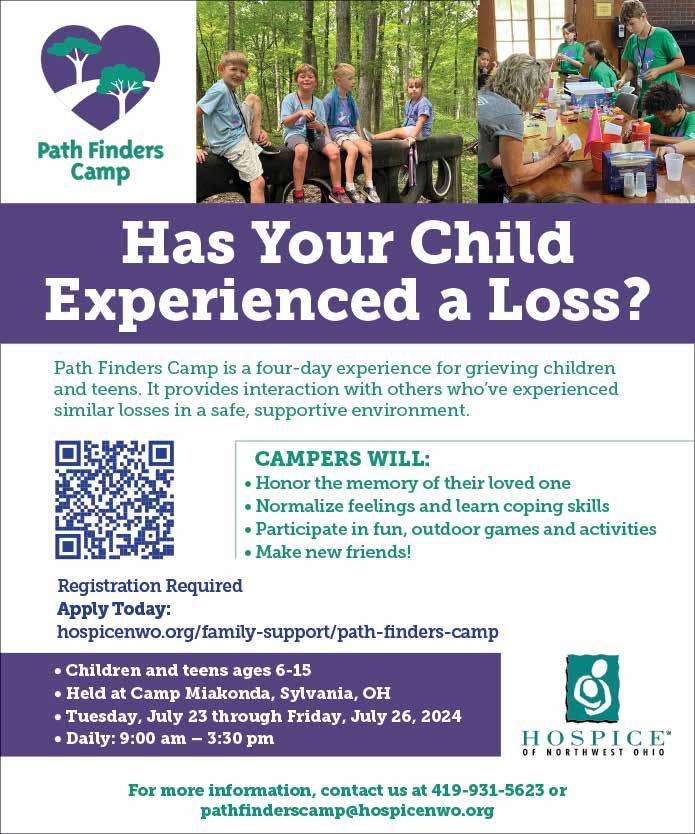 Path Finders Camp

Has Your Child Experienced a Loss?

Path Finders Camp is a four-day experience for grieving children and teens. It provides interaction with others who've experienced similar losses in a safe, supportive environment.

CAMPERS WILL:
• Honor the memory of their loved one
• Normalize feelings and learn coping skills
• Participate in fun, outdoor games and activities
• Make new friends!

Registration Required
Apply Today:
hospicenwo.org/family-support/path-finders-camp

• Children and teens ages 6-15
• Held at Camp Miakonda, Sylvania, OH
• Tuesday, July 23 through Friday, July 26, 2024
• Daily: 9:00 am – 3:30 pm

HOSPICE™
OF NORTHWEST OHIO

For more information, contact us at 419-931-5623 or pathfinderscamp@hospicenwo.org